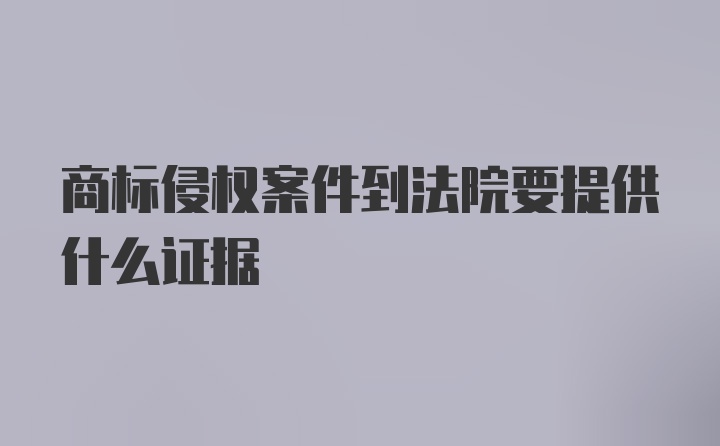 商标侵权案件到法院要提供什么证据